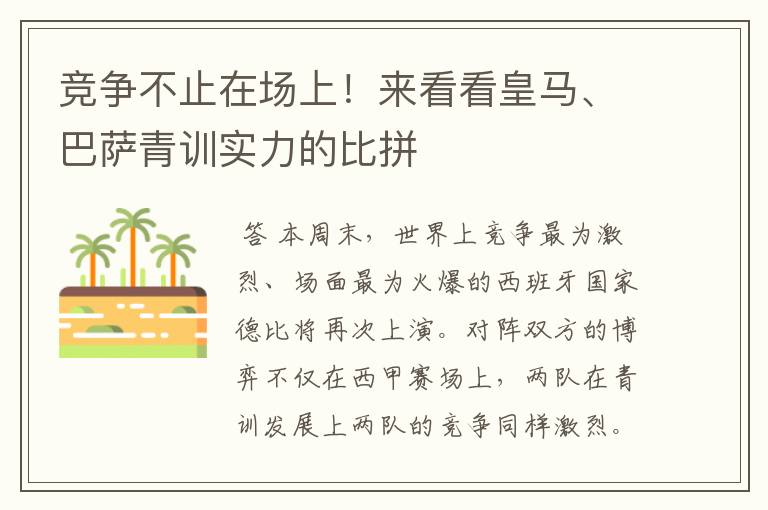 竞争不止在场上！来看看皇马、巴萨青训实力的比拼

答 本周末，世界上竞争最为激烈、场面最为火爆的西班牙国家德比将再次上演。对阵双方的博弈不仅在西甲赛场上，两队在青训发展上两队的竞争同样激烈。